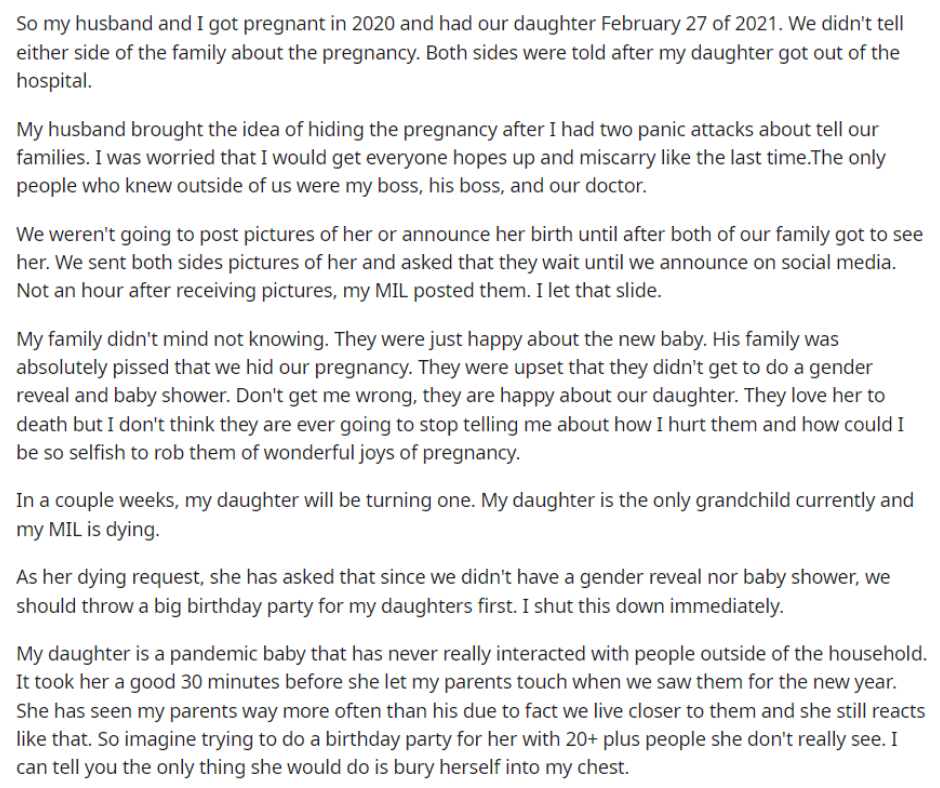 So my husband and I got pregnant in 2020 and had our daughter February 27 of 2021. We didn't tell either side of the family about the pregnancy. Both sides were told after my daughter got out of the hospital.

My husband brought the idea of hiding the pregnancy after I had two panic attacks about tell our families. I was worried that I would get everyone hopes up and miscarry like the last time.The only people who knew outside of us were my boss, his boss, and our doctor.

We weren't going to post pictures of her or announce her birth until after both of our family got to see her. We sent both sides pictures of her and asked that they wait until we announce on social media. Not an hour after receiving pictures, my MIL posted them. I let that slide.

My family didn't mind not knowing. They were just happy about the new baby. His family was absolutely pissed that we hid our pregnancy. They were upset that they didn't get to do a gender reveal and baby shower. Don't get me wrong, they are happy about our daughter. They love her to death but I don't think they are ever going to stop telling me about how I hurt them and how could I be so selfish to rob them of wonderful joys of pregnancy.

In a couple weeks, my daughter will be turning one. My daughter is the only grandchild currently and my MIL is dying.

As her dying request, she has asked that since we didn't have a gender reveal nor baby shower, we should throw a big birthday party for my daughters first. I shut this down immediately.

My daughter is a pandemic baby that has never really interacted with people outside of the household. It took her a good 30 minutes before she let my parents touch when we saw them for the new year. She has seen my parents way more often than his due to fact we live closer to them and she still reacts like that. So imagine trying to do a birthday party for her with 20+ plus people she don't really see. I can tell you the only thing she would do is bury herself into my chest.